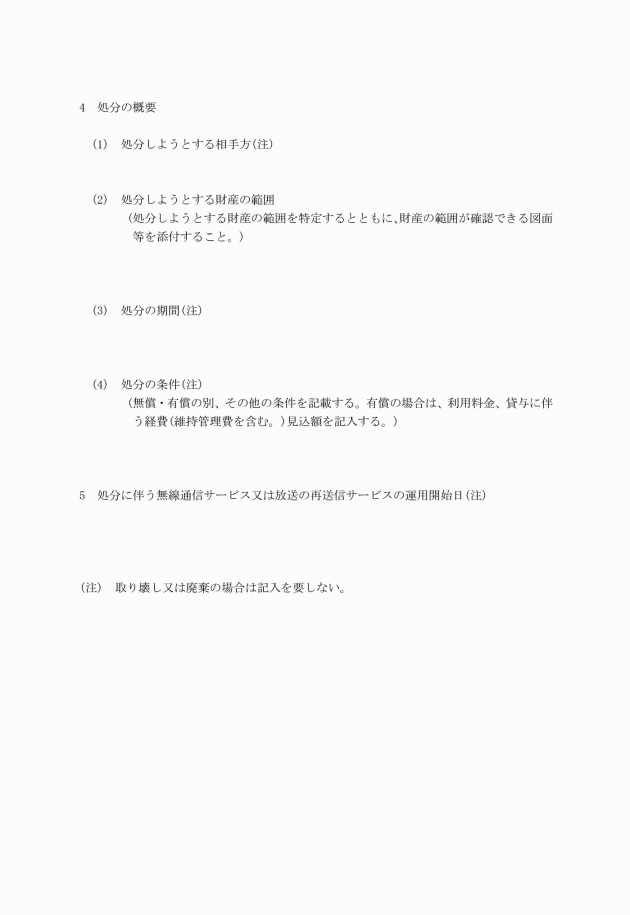 4　処分の概要

(1)　処分しようとする相手方(注)

(2)　処分しようとする財産の範囲
（処分しようとする財産の範囲を特定するとともに､財産の範囲が確認できる図面等を添付すること。）

(3)　処分の期間(注)

(4)　処分の条件(注)
（無償・有償の別、その他の条件を記載する。有償の場合は、利用料金、貸与に伴う経費(維持管理費を含む。)見込額を記入する。）

5　処分に伴う無線通信サービス又は放送の再送信サービスの運用開始日(注)

(注)　取り壊し又は廃棄の場合は記入を要しない。